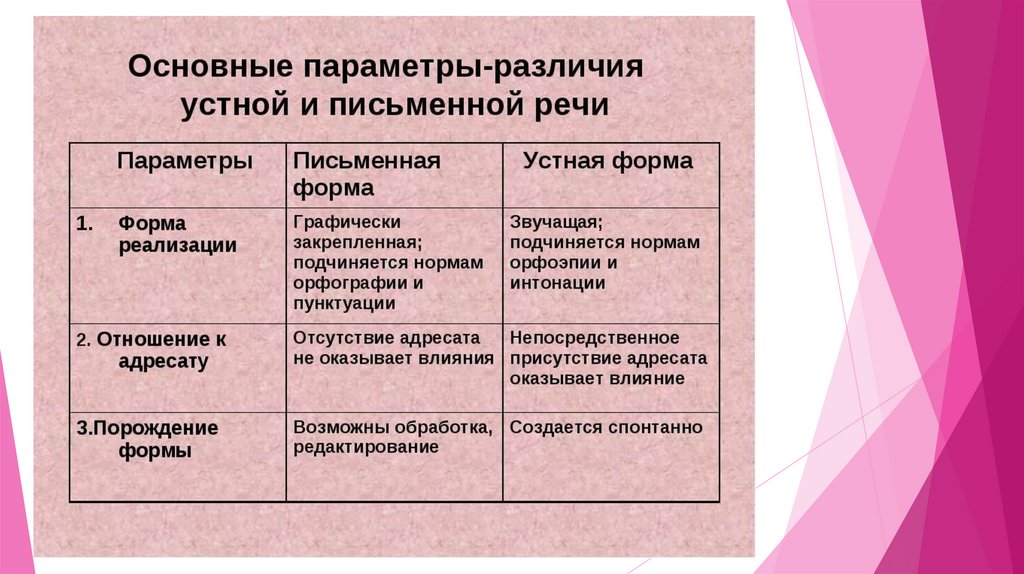 Основные параметры-различия устной и письменной речи

| Параметры | Письменная форма | Устная форма |
|---|---|---|
| 1. Форма реализации | Графически закрепленная; подчиняется нормам орфографии и пунктуации | Звучащая; подчиняется нормам орфоэпии и интонации |
| 2. Отношение к адресату | Отсутствие адресата не оказывает влияния | Непосредственное присутствие адресата оказывает влияние |
| 3.Порождение формы | Возможны обработка, редактирование | Создается спонтанно |